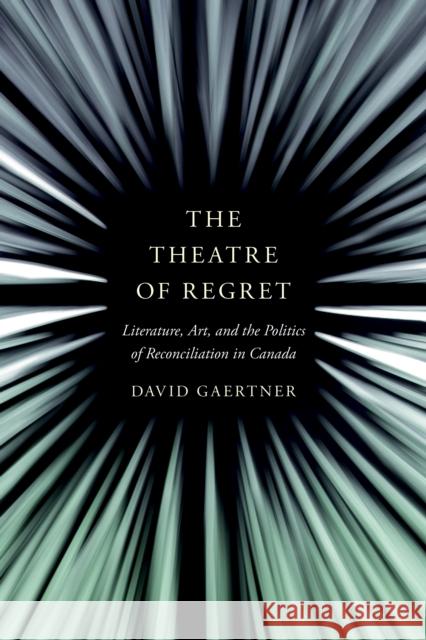 THE THEATRE OF REGRET

Literature, Art, and the Politics of Reconciliation in Canada

DAVID GAERTNER